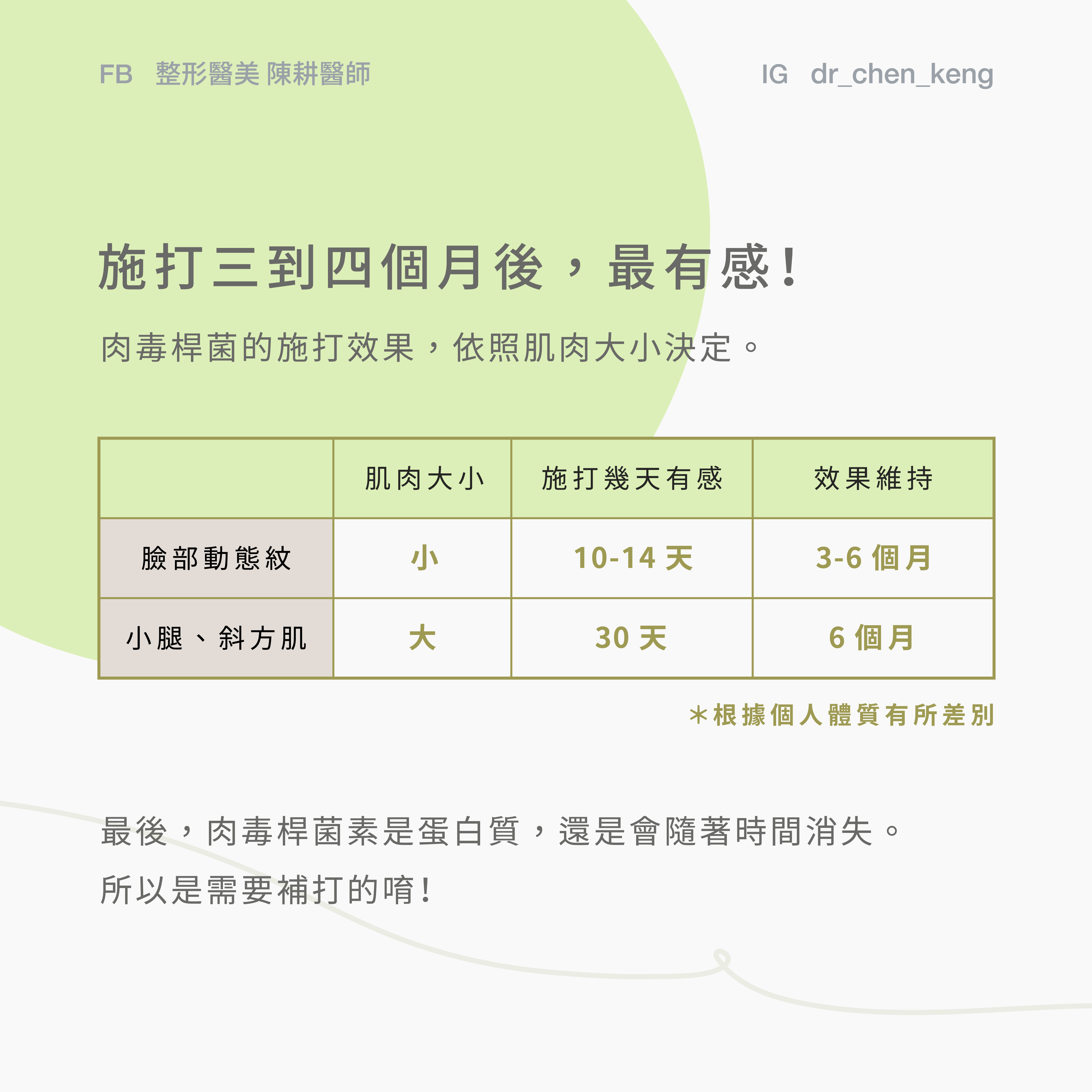 FB 整形醫美 陳耕醫師

IG dr_chen_keng

施打三到四個月後，最有感!

肉毒桿菌的施打效果，依照肌肉大小決定。

| | 肌肉大小 | 施打幾天有感 | 效果維持 |
|---|---|---|---|
| 臉部動態紋 | 小 | 10-14天 | 3-6個月 |
| 小腿、斜方肌 | 大 | 30天 | 6個月 |

*根據個人體質有所差別

最後，肉毒桿菌素是蛋白質，還是會隨著時間消失。

所以是需要補打的唷!